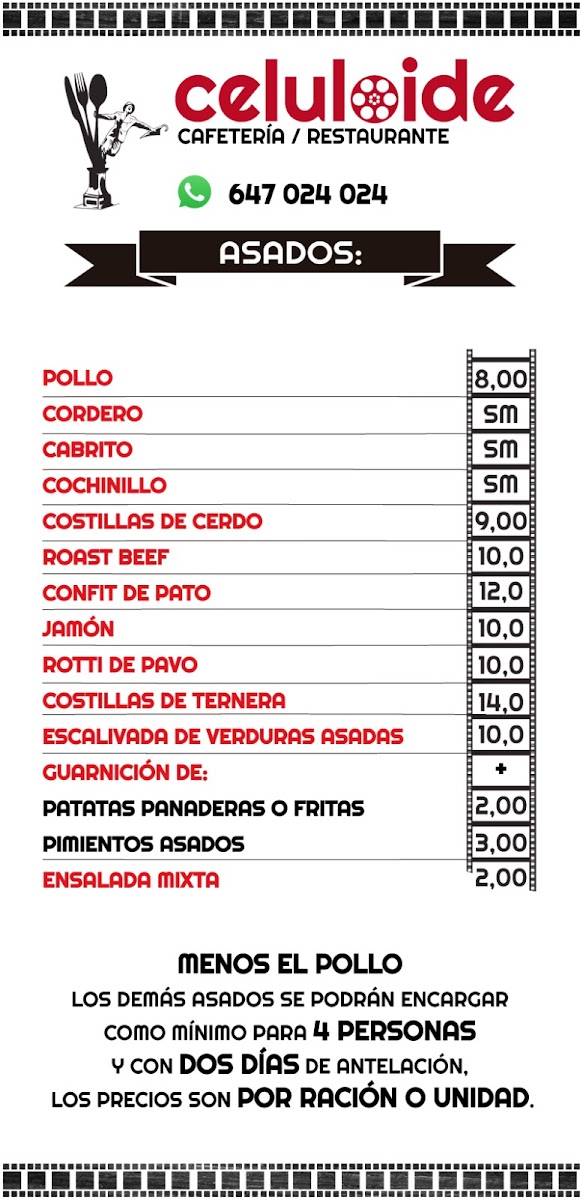 celuloide
CAFETERÍA / RESTAURANTE

647 024 024

ASADOS:

| | |
|---|---|
| POLLO | 8,00 |
| CORDERO | SM |
| CABRITO | SM |
| COCHINILLO | SM |
| COSTILLAS DE CERDO | 9,00 |
| ROAST BEEF | 10,0 |
| CONFIT DE PATO | 12,0 |
| JAMÓN | 10,0 |
| ROTTI DE PAVO | 10,0 |
| COSTILLAS DE TERNERA | 14,0 |
| ESCALIVADA DE VERDURAS ASADAS | 10,0 |
| GUARNICIÓN DE: | + |
| PATATAS PANADERAS O FRITAS | 2,00 |
| PIMIENTOS ASADOS | 3,00 |
| ENSALADA MIXTA | 2,00 |

MENOS EL POLLO
LOS DEMÁS ASADOS SE PODRÁN ENCARGAR COMO MÍNIMO PARA 4 PERSONAS Y CON DOS DÍAS DE ANTELACIÓN, LOS PRECIOS SON POR RACIÓN O UNIDAD.